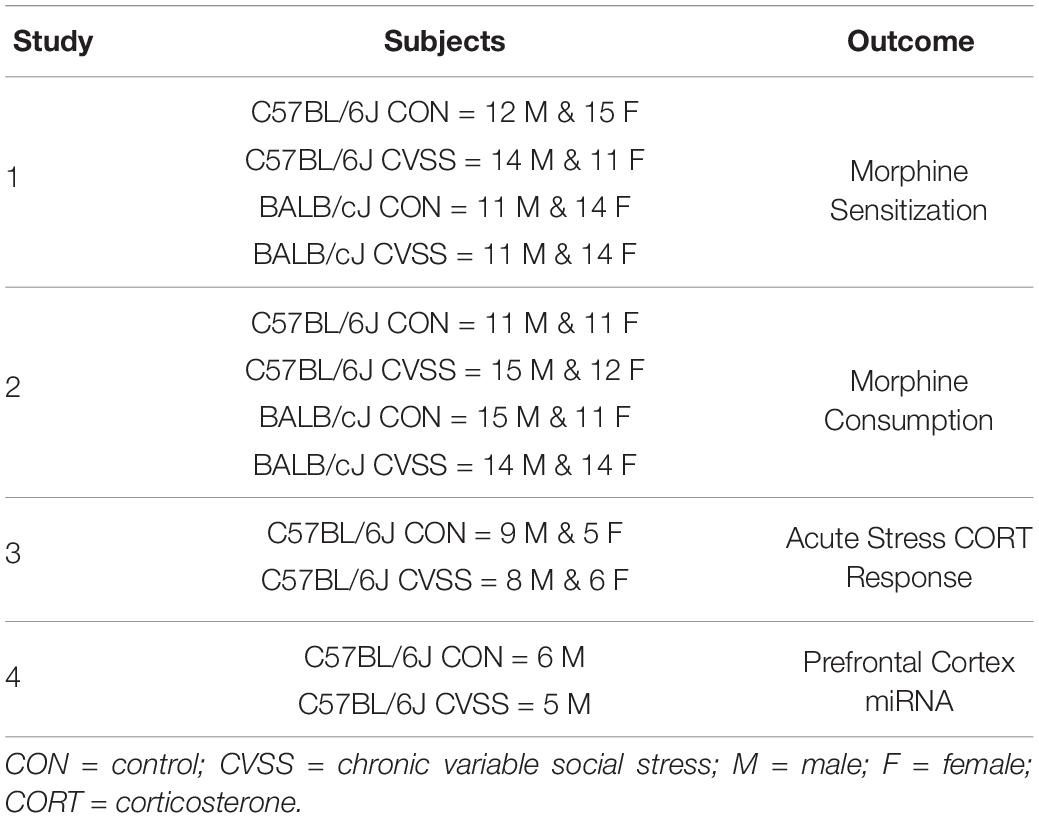 | Study | Subjects | Outcome |
|---|---|---|
| 1 | C57BL/6J CON = 12 M & 15 F<br>C57BL/6J CVSS = 14 M & 11 F<br>BALB/cJ CON = 11 M & 14 F<br>BALB/cJ CVSS = 11 M & 14 F | Morphine Sensitization |
| 2 | C57BL/6J CON = 11 M & 11 F<br>C57BL/6J CVSS = 15 M & 12 F<br>BALB/cJ CON = 15 M & 11 F<br>BALB/cJ CVSS = 14 M & 14 F | Morphine Consumption |
| 3 | C57BL/6J CON = 9 M & 5 F<br>C57BL/6J CVSS = 8 M & 6 F | Acute Stress CORT Response |
| 4 | C57BL/6J CON = 6 M<br>C57BL/6J CVSS = 5 M | Prefrontal Cortex miRNA |

CON = control; CVSS = chronic variable social stress; M = male; F = female; CORT = corticosterone.